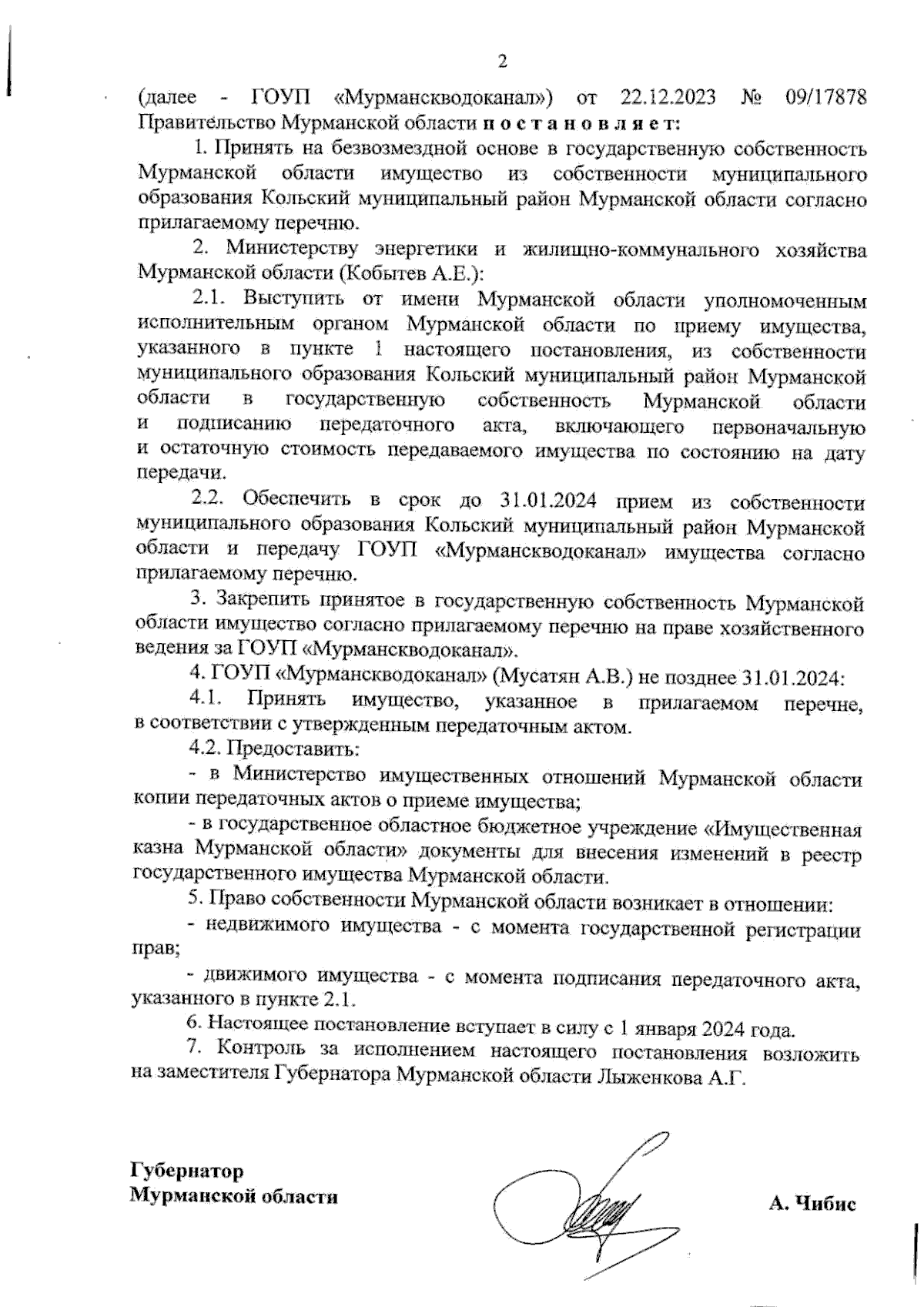 2

(далее - ГОУП «Мурманскводоканал») от 22.12.2023 № 09/17878 Правительство Мурманской области п о с т а н о в л я е т:

1. Принять на безвозмездной основе в государственную собственность Мурманской области имущество из собственности муниципального образования Кольский муниципальный район Мурманской области согласно прилагаемому перечню.

2. Министерству энергетики и жилищно-коммунального хозяйства Мурманской области (Кобытев А.Е.):

2.1. Выступить от имени Мурманской области уполномоченным исполнительным органом Мурманской области по приему имущества, указанного в пункте 1 настоящего постановления, из собственности муниципального образования Кольский муниципальный район Мурманской области в государственную собственность Мурманской области и подписанию передаточного акта, включающего первоначальную и остаточную стоимость передаваемого имущества по состоянию на дату передачи.

2.2. Обеспечить в срок до 31.01.2024 прием из собственности муниципального образования Кольский муниципальный район Мурманской области и передачу ГОУП «Мурманскводоканал» имущества согласно прилагаемому перечню.

3. Закрепить принятое в государственную собственность Мурманской области имущество согласно прилагаемому перечню на праве хозяйственного ведения за ГОУП «Мурманскводоканал».

4. ГОУП «Мурманскводоканал» (Мусатян А.В.) не позднее 31.01.2024:

4.1. Принять имущество, указанное в прилагаемом перечне, в соответствии с утвержденным передаточным актом.

4.2. Предоставить:

- в Министерство имущественных отношений Мурманской области копии передаточных актов о приеме имущества;

- в государственное областное бюджетное учреждение «Имущественная казна Мурманской области» документы для внесения изменений в реестр государственного имущества Мурманской области.

5. Право собственности Мурманской области возникает в отношении:

- недвижимого имущества - с момента государственной регистрации прав;

- движимого имущества - с момента подписания передаточного акта, указанного в пункте 2.1.

6. Настоящее постановление вступает в силу с 1 января 2024 года.

7. Контроль за исполнением настоящего постановления возложить на заместителя Губернатора Мурманской области Лыженкова А.Г.

Губернатор
Мурманской области

А. Чибис